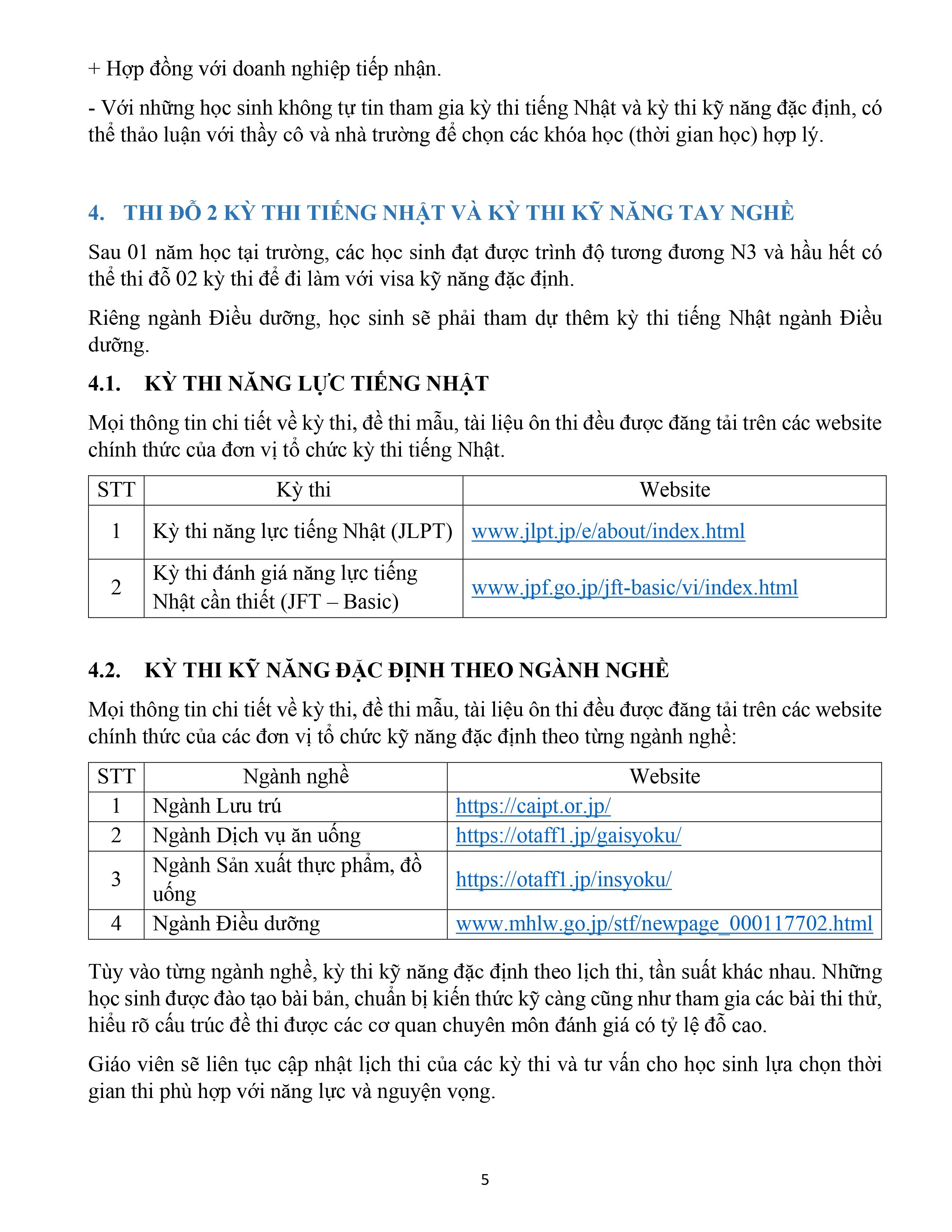 + Hợp đồng với doanh nghiệp tiếp nhận.

- Với những học sinh không tự tin tham gia kỳ thi tiếng Nhật và kỳ thi kỹ năng đặc định, có thể thảo luận với thầy cô và nhà trường để chọn các khóa học (thời gian học) hợp lý.

4. THI ĐỖ 2 KỲ THI TIẾNG NHẬT VÀ KỲ THI KỸ NĂNG TAY NGHỀ

Sau 01 năm học tại trường, các học sinh đạt được trình độ tương đương N3 và hầu hết có thể thi đỗ 02 kỳ thi để đi làm với visa kỹ năng đặc định.

Riêng ngành Điều dưỡng, học sinh sẽ phải tham dự thêm kỳ thi tiếng Nhật ngành Điều dưỡng.

4.1. KỲ THI NĂNG LỰC TIẾNG NHẬT

Mọi thông tin chi tiết về kỳ thi, đề thi mẫu, tài liệu ôn thi đều được đăng tải trên các website chính thức của đơn vị tổ chức kỳ thi tiếng Nhật.

| STT | Kỳ thi | Website |
|---|---|---|
| 1 | Kỳ thi năng lực tiếng Nhật (JLPT) | www.jlpt.jp/e/about/index.html |
| 2 | Kỳ thi đánh giá năng lực tiếng Nhật cần thiết (JFT – Basic) | www.jpf.go.jp/jft-basic/vi/index.html |

4.2. KỲ THI KỸ NĂNG ĐẶC ĐỊNH THEO NGÀNH NGHỀ

Mọi thông tin chi tiết về kỳ thi, đề thi mẫu, tài liệu ôn thi đều được đăng tải trên các website chính thức của các đơn vị tổ chức kỹ năng đặc định theo từng ngành nghề:

| STT | Ngành nghề | Website |
|---|---|---|
| 1 | Ngành Lưu trú | https://caipt.or.jp/ |
| 2 | Ngành Dịch vụ ăn uống | https://otaff1.jp/gaisyoku/ |
| 3 | Ngành Sản xuất thực phẩm, đồ uống | https://otaff1.jp/insyoku/ |
| 4 | Ngành Điều dưỡng | www.mhlw.go.jp/stf/newpage_000117702.html |

Tùy vào từng ngành nghề, kỳ thi kỹ năng đặc định theo lịch thi, tần suất khác nhau. Những học sinh được đào tạo bài bản, chuẩn bị kiến thức kỹ càng cũng như tham gia các bài thi thử, hiểu rõ cấu trúc đề thi được các cơ quan chuyên môn đánh giá có tỷ lệ đỗ cao.

Giáo viên sẽ liên tục cập nhật lịch thi của các kỳ thi và tư vấn cho học sinh lựa chọn thời gian thi phù hợp với năng lực và nguyện vọng.

5